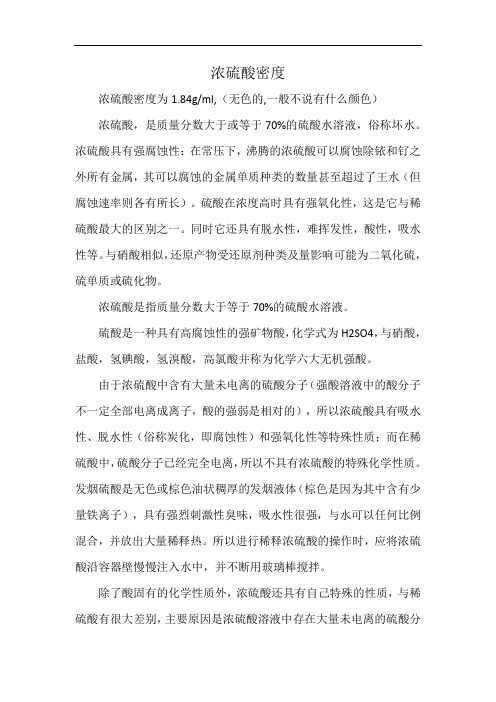 浓硫酸密度

浓硫酸密度为 1.84g/ml,（无色的,一般不说有什么颜色）

浓硫酸，是质量分数大于或等于 70%的硫酸水溶液，俗称坏水。浓硫酸具有强腐蚀性：在常压下，沸腾的浓硫酸可以腐蚀除铱和钌之外所有金属，其可以腐蚀的金属单质种类的数量甚至超过了王水（但腐蚀速率则各有所长）。硫酸在浓度高时具有强氧化性，这是它与稀硫酸最大的区别之一。同时它还具有脱水性，难挥发性，酸性，吸水性等。与硝酸相似，还原产物受还原剂种类及量影响可能为二氧化硫，硫单质或硫化物。

浓硫酸是指质量分数大于等于 70%的硫酸水溶液。

硫酸是一种具有高腐蚀性的强矿物酸，化学式为 H2SO4，与硝酸，盐酸，氢碘酸，氢溴酸，高氯酸并称为化学六大无机强酸。

由于浓硫酸中含有大量未电离的硫酸分子（强酸溶液中的酸分子不一定全部电离成离子，酸的强弱是相对的），所以浓硫酸具有吸水性、脱水性（俗称炭化，即腐蚀性）和强氧化性等特殊性质；而在稀硫酸中，硫酸分子已经完全电离，所以不具有浓硫酸的特殊化学性质。发烟硫酸是无色或棕色油状稠厚的发烟液体（棕色是因为其中含有少量铁离子），具有强烈刺激性臭味，吸水性很强，与水可以任何比例混合，并放出大量稀释热。所以进行稀释浓硫酸的操作时，应将浓硫酸沿容器壁慢慢注入水中，并不断用玻璃棒搅拌。

除了酸固有的化学性质外，浓硫酸还具有自己特殊的性质，与稀硫酸有很大差别，主要原因是浓硫酸溶液中存在大量未电离的硫酸分